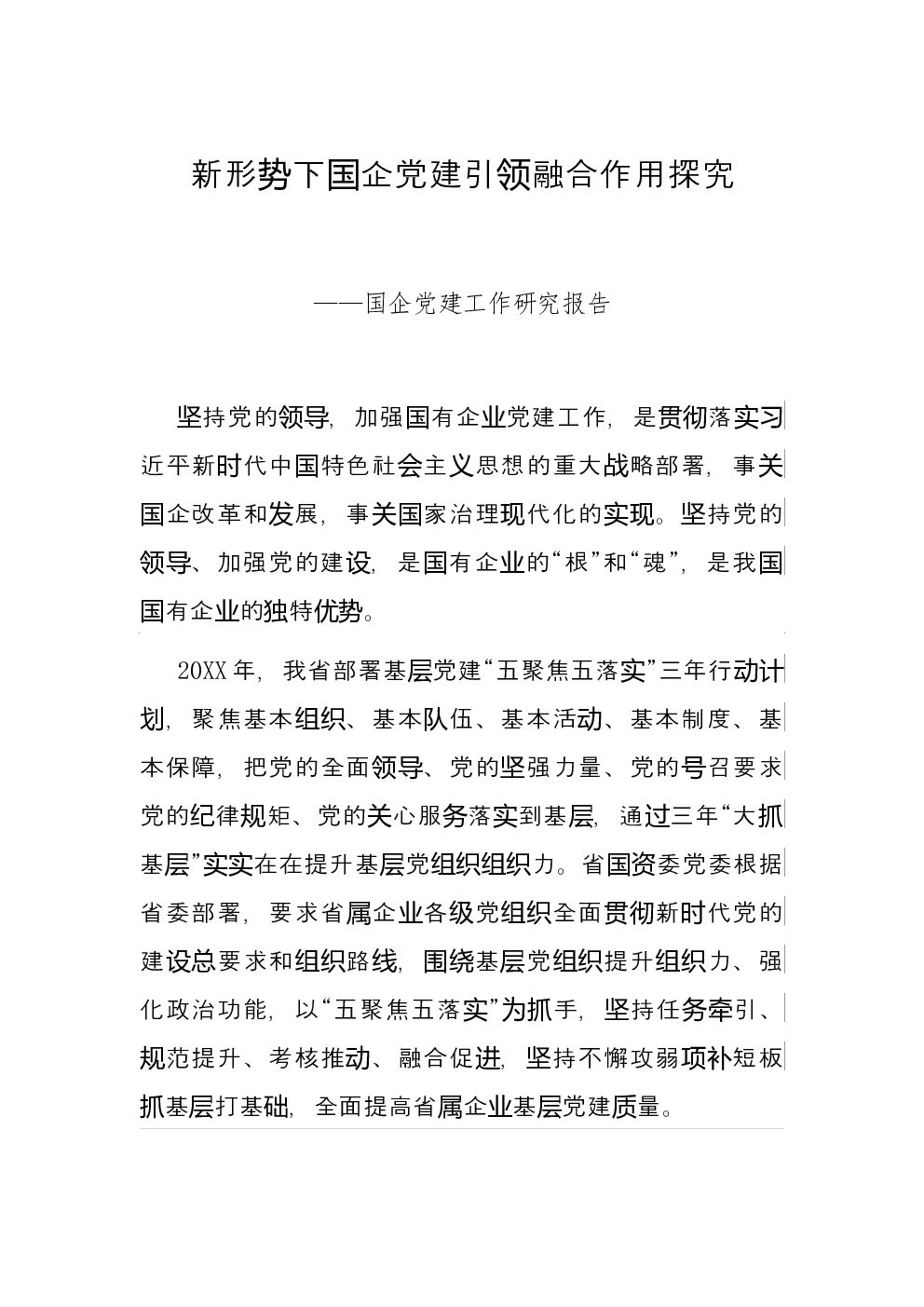 新形势下国企党建引领融合作用探究

——国企党建工作研究报告

坚持党的领导，加强国有企业党建工作，是贯彻落实习近平新时代中国特色社会主义思想的重大战略部署，事关国企改革和发展，事关国家治理现代化的实现。坚持党的领导、加强党的建设，是国有企业的“根”和“魂”，是我国国有企业的独特优势。

20XX年，我省部署基层党建“五聚焦五落实”三年行动计划，聚焦基本组织、基本队伍、基本活动、基本制度、基本保障，把党的全面领导、党的坚强力量、党的号召要求党的纪律规矩、党的关心服务落实到基层，通过三年“大抓基层”实实在在提升基层党组织组织力。省国资委党委根据省委部署，要求省属企业各级党组织全面贯彻新时代党的建设总要求和组织路线，围绕基层党组织提升组织力、强化政治功能，以“五聚焦五落实”为抓手，坚持任务牵引、规范提升、考核推动、融合促进，坚持不懈攻弱项补短板抓基层打基础，全面提高省属企业基层党建质量。